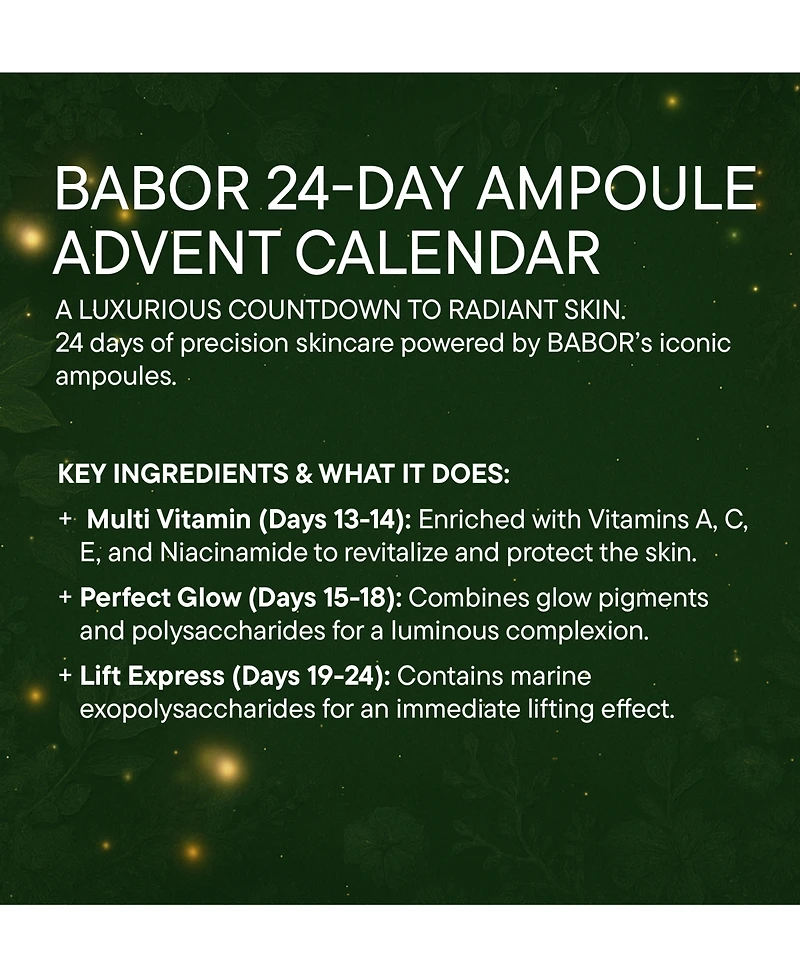 BABOR 24-DAY AMPOULE ADVENT CALENDAR

A LUXURIOUS COUNTDOWN TO RADIANT SKIN.
24 days of precision skincare powered by BABOR's iconic ampoules.

KEY INGREDIENTS & WHAT IT DOES:

+ Multi Vitamin (Days 13-14): Enriched with Vitamins A, C, E, and Niacinamide to revitalize and protect the skin.

+ Perfect Glow (Days 15-18): Combines glow pigments and polysaccharides for a luminous complexion.

+ Lift Express (Days 19-24): Contains marine exopolysaccharides for an immediate lifting effect.